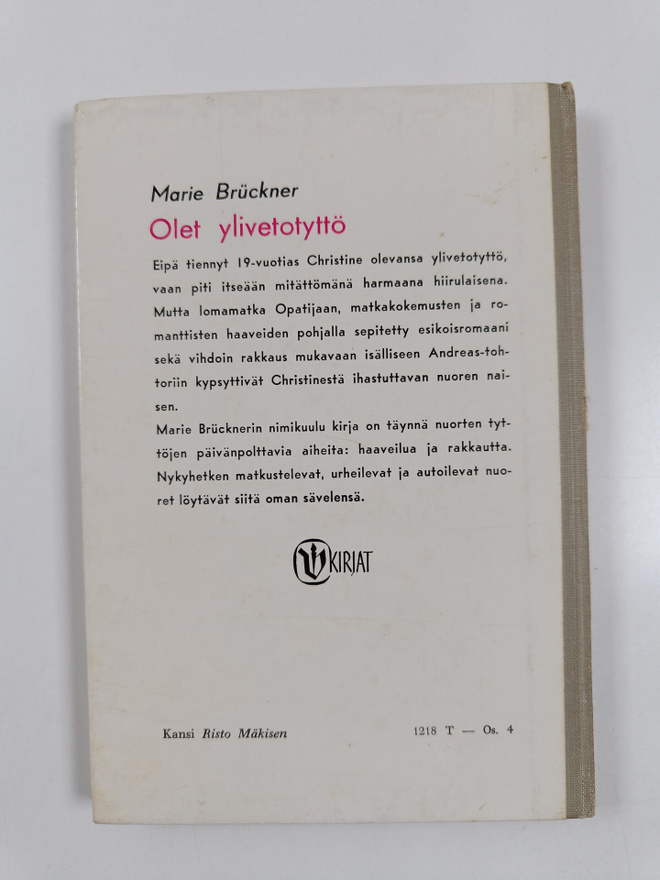 Marie Brückner
Olet ylivetotyttö

Eipä tiennyt 19-vuotias Christine olevansa ylivetotyttö, vaan piti itseään mitättömänä harmaana hiirulaisena. Mutta lomamatka Opatijaan, matkakokemusten ja romanttisten haaveiden pohjalla sepitetty esikoisromaani sekä vihdoin rakkaus mukavaan isälliseen Andreas-tohtoriin kypsyttivät Christinestä ihastuttavan nuoren naisen.

Marie Brücknerin nimikuulu kirja on täynnä nuorten tyttöjen päivänpolttavia aiheita: haaveilua ja rakkautta. Nykyhetken matkustelevat, urheilevat ja autoilevat nuoret löytävät siitä oman sävelensä.

KIRJAT

Kansi Risto Mäkisen

1218 T — Os. 4